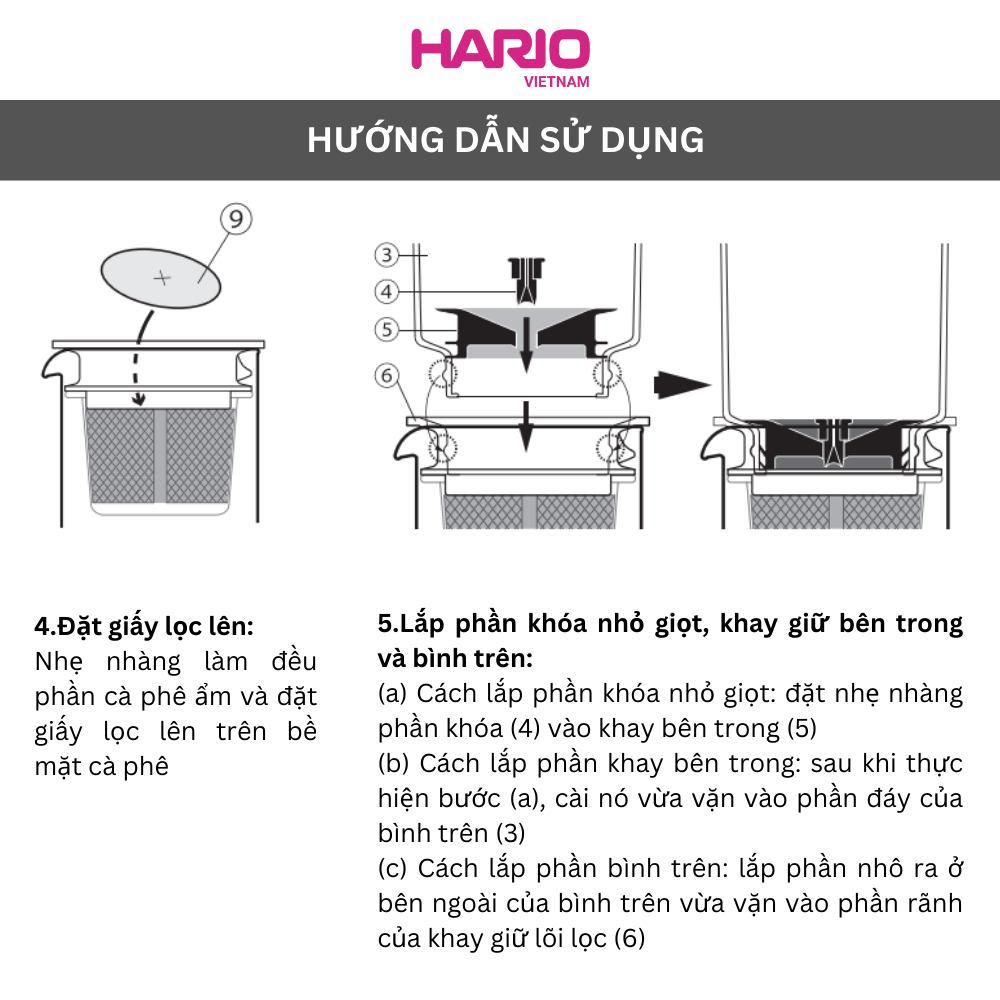 HARIO
VIETNAM

HƯỚNG DẪN SỬ DỤNG

9

3
4
5
6

4.Đặt giấy lọc lên:
Nhẹ nhàng làm đều phần cà phê ẩm và đặt giấy lọc lên trên bề mặt cà phê

5.Lắp phần khóa nhỏ giọt, khay giữ bên trong và bình trên:
(a) Cách lắp phần khóa nhỏ giọt: đặt nhẹ nhàng phần khóa (4) vào khay bên trong (5)
(b) Cách lắp phần khay bên trong: sau khi thực hiện bước (a), cài nó vừa vặn vào phần đáy của bình trên (3)
(c) Cách lắp phần bình trên: lắp phần nhô ra ở bên ngoài của bình trên vừa vặn vào phần rãnh của khay giữ lõi lọc (6)